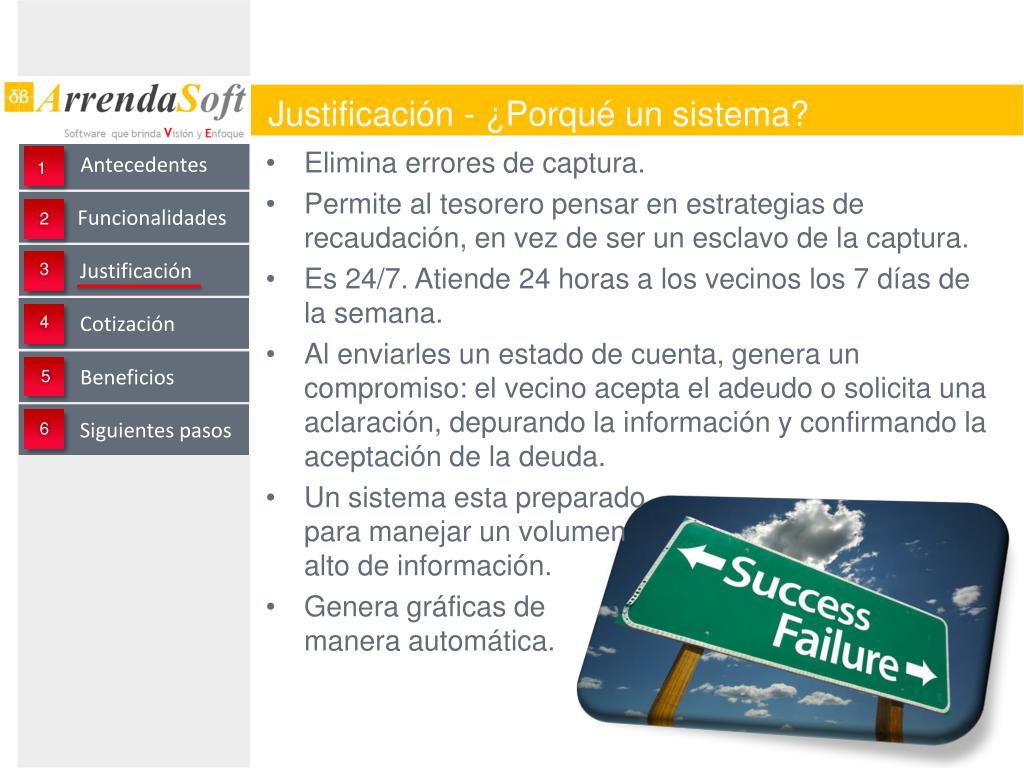 δß ArrendaSoft
Software que brinda Visión y Enfoque

Justificación - ¿Porqué un sistema?

1 Antecedentes
2 Funcionalidades
3 Justificación
4 Cotización
5 Beneficios
6 Siguientes pasos

• Elimina errores de captura.
• Permite al tesorero pensar en estrategias de recaudación, en vez de ser un esclavo de la captura.
• Es 24/7. Atiende 24 horas a los vecinos los 7 días de la semana.
• Al enviarles un estado de cuenta, genera un compromiso: el vecino acepta el adeudo o solicita una aclaración, depurando la información y confirmando la aceptación de la deuda.
• Un sistema esta preparado para manejar un volumen alto de información.
• Genera gráficas de manera automática.

Success
Failure